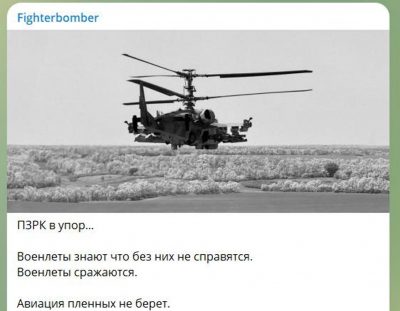 Fighterbomber

ПЗРК в упор...

Военлеты знают что без них не справятся.
Военлеты сражаются.

Авиация пленных не берет.